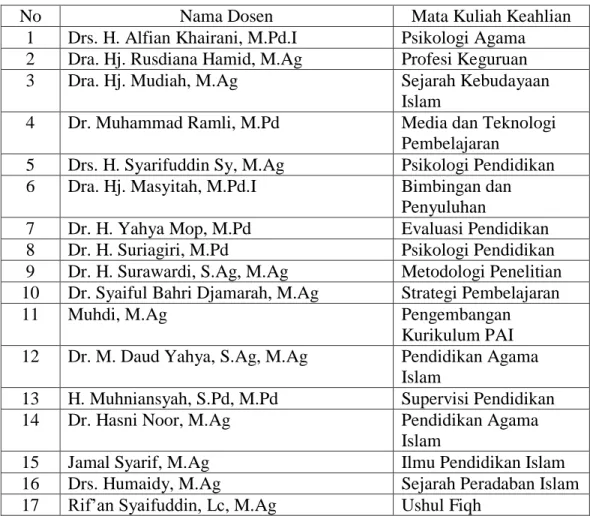 | No | Nama Dosen | Mata Kuliah Keahlian |
|---|---|---|
| 1 | Drs. H. Alfian Khairani, M.Pd.I | Psikologi Agama |
| 2 | Dra. Hj. Rusdiana Hamid, M.Ag | Profesi Keguruan |
| 3 | Dra. Hj. Mudiah, M.Ag | Sejarah Kebudayaan Islam |
| 4 | Dr. Muhammad Ramli, M.Pd | Media dan Teknologi Pembelajaran |
| 5 | Drs. H. Syarifuddin Sy, M.Ag | Psikologi Pendidikan |
| 6 | Dra. Hj. Masyitah, M.Pd.I | Bimbingan dan Penyuluhan |
| 7 | Dr. H. Yahya Mop, M.Pd | Evaluasi Pendidikan |
| 8 | Dr. H. Suriagiri, M.Pd | Psikologi Pendidikan |
| 9 | Dr. H. Surawardi, S.Ag, M.Ag | Metodologi Penelitian |
| 10 | Dr. Syaiful Bahri Djamarah, M.Ag | Strategi Pembelajaran |
| 11 | Muhdi, M.Ag | Pengembangan Kurikulum PAI |
| 12 | Dr. M. Daud Yahya, S.Ag, M.Ag | Pendidikan Agama Islam |
| 13 | H. Muhniansyah, S.Pd, M.Pd | Supervisi Pendidikan |
| 14 | Dr. Hasni Noor, M.Ag | Pendidikan Agama Islam |
| 15 | Jamal Syarif, M.Ag | Ilmu Pendidikan Islam |
| 16 | Drs. Humaidy, M.Ag | Sejarah Peradaban Islam |
| 17 | Rif'an Syaifuddin, Lc, M.Ag | Ushul Fiqh |